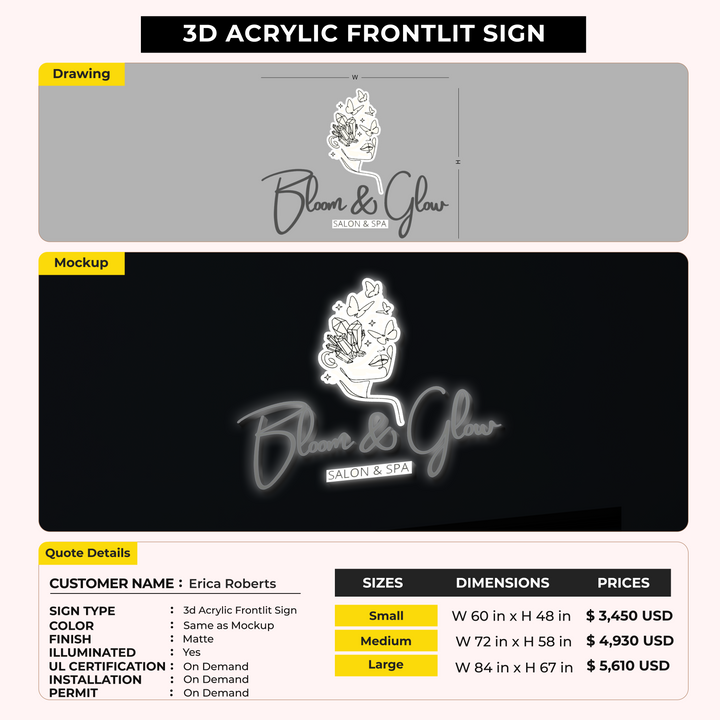 3D ACRYLIC FRONTLIT SIGN

Drawing

W

H

Bloom & Glow
SALON & SPA

Mockup

Bloom & Glow
SALON & SPA

Quote Details

CUSTOMER NAME : Erica Roberts

SIGN TYPE : 3d Acrylic Frontlit Sign
COLOR : Same as Mockup
FINISH : Matte
ILLUMINATED : Yes
UL CERTIFICATION : On Demand
INSTALLATION : On Demand
PERMIT : On Demand

| SIZES | DIMENSIONS | PRICES |
|---|---|---|
| Small | W 60 in x H 48 in | $ 3,450 USD |
| Medium | W 72 in x H 58 in | $ 4,930 USD |
| Large | W 84 in x H 67 in | $ 5,610 USD |